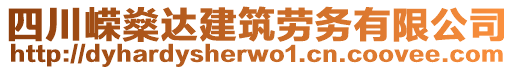 四川嵘燊达建筑劳务有限公司
http://dyhardysherwo1.cn.coovee.com